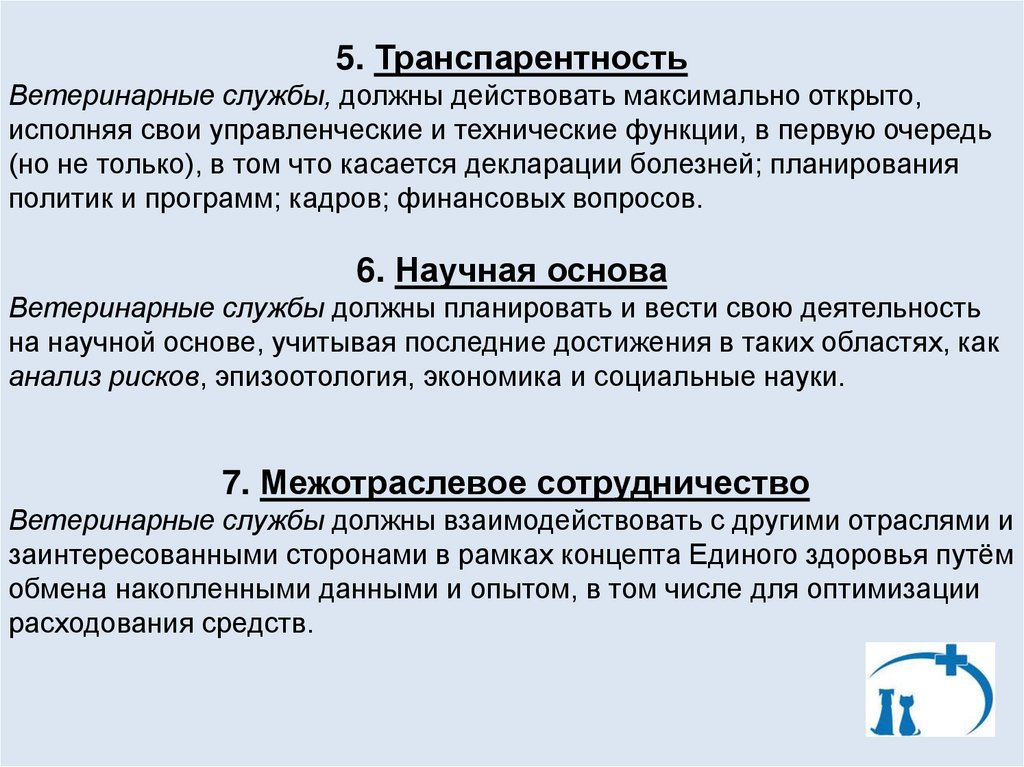 5. Транспарентность
Ветеринарные службы, должны действовать максимально открыто, исполняя свои управленческие и технические функции, в первую очередь (но не только), в том что касается декларации болезней; планирования политик и программ; кадров; финансовых вопросов.

6. Научная основа
Ветеринарные службы должны планировать и вести свою деятельность на научной основе, учитывая последние достижения в таких областях, как анализ рисков, эпизоотология, экономика и социальные науки.

7. Межотраслевое сотрудничество
Ветеринарные службы должны взаимодействовать с другими отраслями и заинтересованными сторонами в рамках концепта Единого здоровья путём обмена накопленными данными и опытом, в том числе для оптимизации расходования средств.